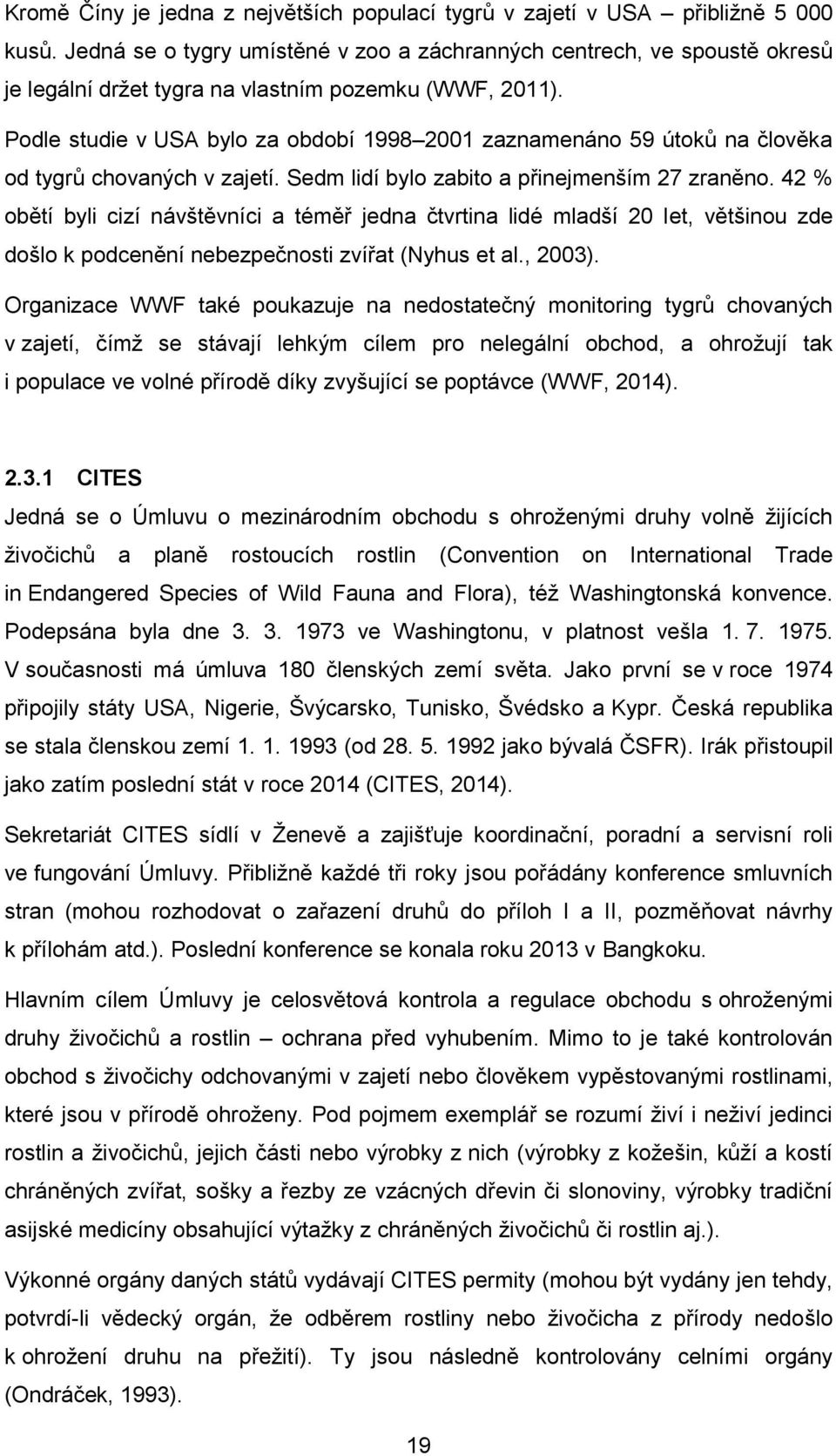 Kromě Číny je jedna z největších populací tygrů v zajetí v USA – přibližně 5 000 kusů. Jedná se o tygry umístěné v zoo a záchranných centrech, ve spoustě okresů je legální držet tygra na vlastním pozemku (WWF, 2011).

Podle studie v USA bylo za období 1998–2001 zaznamenáno 59 útoků na člověka od tygrů chovaných v zajetí. Sedm lidí bylo zabito a přinejmenším 27 zraněno. 42 % obětí byli cizí návštěvníci a téměř jedna čtvrtina lidé mladší 20 let, většinou zde došlo k podcenění nebezpečnosti zvířat (Nyhus et al., 2003).

Organizace WWF také poukazuje na nedostatečný monitoring tygrů chovaných v zajetí, čímž se stávají lehkým cílem pro nelegální obchod, a ohrožují tak i populace ve volné přírodě díky zvyšující se poptávce (WWF, 2014).

2.3.1 CITES

Jedná se o Úmluvu o mezinárodním obchodu s ohroženými druhy volně žijících živočichů a planě rostoucích rostlin (Convention on International Trade in Endangered Species of Wild Fauna and Flora), též Washingtonská konvence. Podepsána byla dne 3. 3. 1973 ve Washingtonu, v platnost vešla 1. 7. 1975. V současnosti má úmluva 180 členských zemí světa. Jako první se v roce 1974 připojily státy USA, Nigerie, Švýcarsko, Tunisko, Švédsko a Kypr. Česká republika se stala členskou zemí 1. 1. 1993 (od 28. 5. 1992 jako bývalá ČSFR). Irák přistoupil jako zatím poslední stát v roce 2014 (CITES, 2014).

Sekretariát CITES sídlí v Ženevě a zajišťuje koordinační, poradní a servisní roli ve fungování Úmluvy. Přibližně každé tři roky jsou pořádány konference smluvních stran (mohou rozhodovat o zařazení druhů do příloh I a II, pozměňovat návrhy k přílohám atd.). Poslední konference se konala roku 2013 v Bangkoku.

Hlavním cílem Úmluvy je celosvětová kontrola a regulace obchodu s ohroženými druhy živočichů a rostlin – ochrana před vyhubením. Mimo to je také kontrolován obchod s živočichy odchovanými v zajetí nebo člověkem vypěstovanými rostlinami, které jsou v přírodě ohroženy. Pod pojmem exemplář se rozumí živí i neživí jedinci rostlin a živočichů, jejich části nebo výrobky z nich (výrobky z kožešin, kůží a kostí chráněných zvířat, sošky a řezby ze vzácných dřevin či slonoviny, výrobky tradiční asijské medicíny obsahující výtažky z chráněných živočichů či rostlin aj.).

Výkonné orgány daných států vydávají CITES permity (mohou být vydány jen tehdy, potvrdí-li vědecký orgán, že odběrem rostliny nebo živočicha z přírody nedošlo k ohrožení druhu na přežití). Ty jsou následně kontrolovány celními orgány (Ondráček, 1993).

19